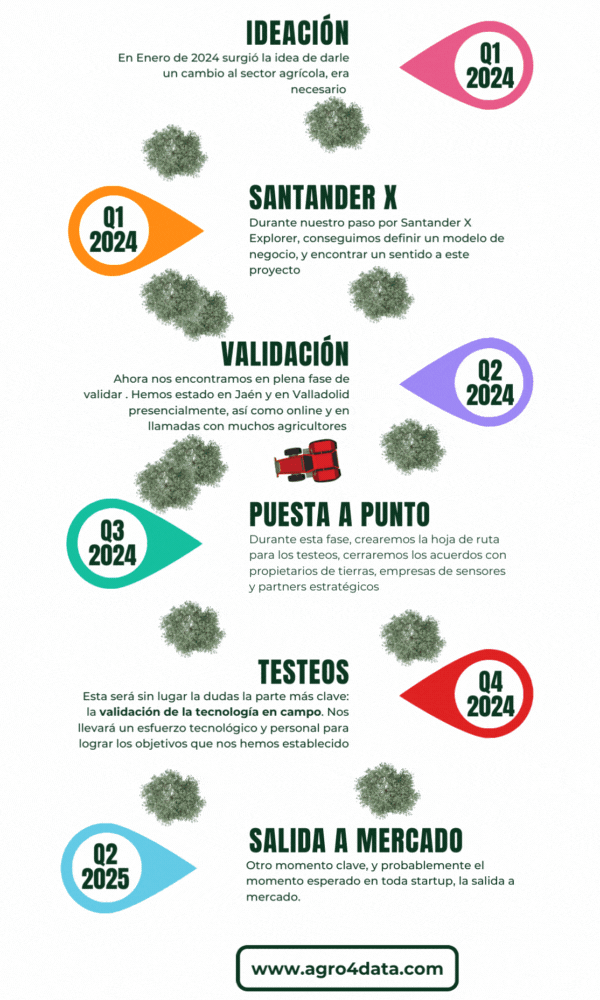 IDEACIÓN

En Enero de 2024 surgió la idea de darle un cambio al sector agrícola, era necesario

Q1 2024

Q1 2024

SANTANDER X

Durante nuestro paso por Santander X Explorer, conseguimos definir un modelo de negocio, y encontrar un sentido a este proyecto

VALIDACIÓN

Ahora nos encontramos en plena fase de validar . Hemos estado en Jaén y en Valladolid presencialmente, así como online y en llamadas con muchos agricultores

Q2 2024

Q3 2024

PUESTA A PUNTO

Durante esta fase, crearemos la hoja de ruta para los testeos, cerraremos los acuerdos con propietarios de tierras, empresas de sensores y partners estratégicos

TESTEOS

Esta será sin lugar la dudas la parte más clave: la validación de la tecnología en campo. Nos llevará un esfuerzo tecnológico y personal para lograr los objetivos que nos hemos establecido

Q4 2024

Q2 2025

SALIDA A MERCADO

Otro momento clave, y probablemente el momento esperado en toda startup, la salida a mercado.

www.agro4data.com